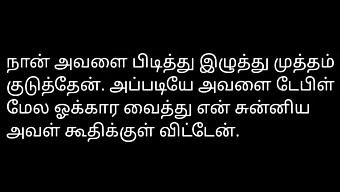 நான் அவளை பிடித்து இழுத்து முத்தம் குடுத்தேன். அப்படியே அவளை டேபிள் மேல ஓக்கார வைத்து என் சுன்னிய அவள் கூதிக்குள் விட்டேன்.